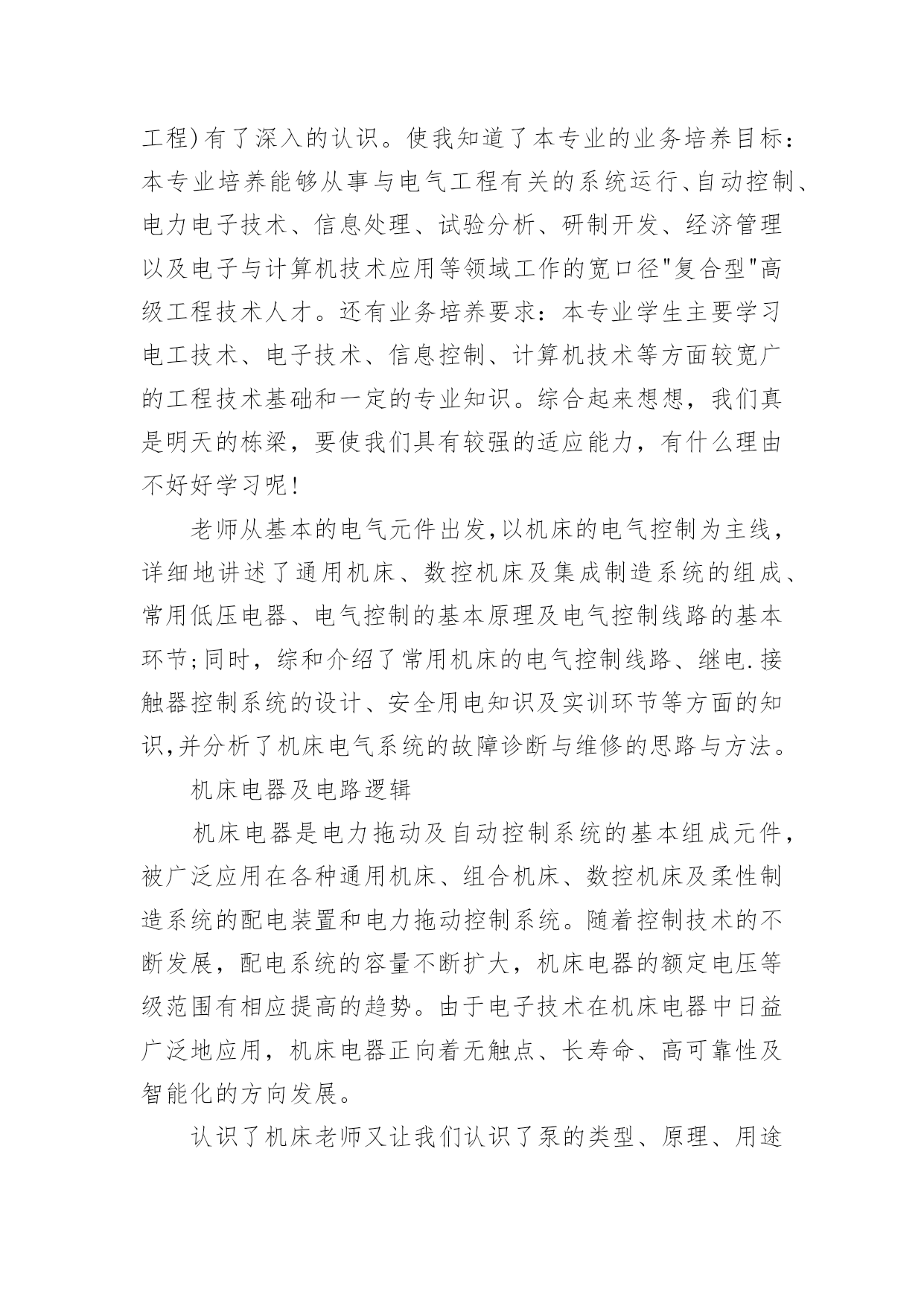 工程)有了深入的认识。使我知道了本专业的业务培养目标：本专业培养能够从事与电气工程有关的系统运行、自动控制、电力电子技术、信息处理、试验分析、研制开发、经济管理以及电子与计算机技术应用等领域工作的宽口径"复合型"高级工程技术人才。还有业务培养要求：本专业学生主要学习电工技术、电子技术、信息控制、计算机技术等方面较宽广的工程技术基础和一定的专业知识。综合起来想想，我们真是明天的栋梁，要使我们具有较强的适应能力，有什么理由不好好学习呢!

老师从基本的电气元件出发,以机床的电气控制为主线，详细地讲述了通用机床、数控机床及集成制造系统的组成、常用低压电器、电气控制的基本原理及电气控制线路的基本环节;同时，综和介绍了常用机床的电气控制线路、继电.接触器控制系统的设计、安全用电知识及实训环节等方面的知识,并分析了机床电气系统的故障诊断与维修的思路与方法。

机床电器及电路逻辑

机床电器是电力拖动及自动控制系统的基本组成元件，被广泛应用在各种通用机床、组合机床、数控机床及柔性制造系统的配电装置和电力拖动控制系统。随着控制技术的不断发展，配电系统的容量不断扩大，机床电器的额定电压等级范围有相应提高的趋势。由于电子技术在机床电器中日益广泛地应用，机床电器正向着无触点、长寿命、高可靠性及智能化的方向发展。

认识了机床老师又让我们认识了泵的类型、原理、用途